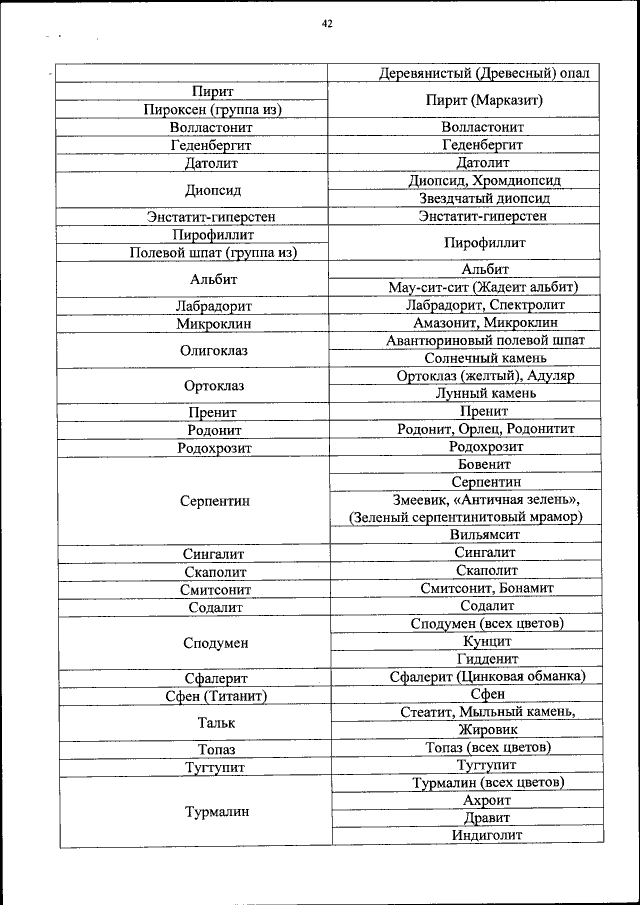 42

|  | Деревянистый (Древесный) опал |
|---|---|
| Пирит | Пирит (Марказит) |
| Пироксен (группа из) |  |
| Волластонит | Волластонит |
| Геденбергит | Геденбергит |
| Датолит | Датолит |
| Диопсид | Диопсид, Хромдиопсид |
|  | Звездчатый диопсид |
| Энстатит-гиперстен | Энстатит-гиперстен |
| Пирофиллит | Пирофиллит |
| Полевой шпат (группа из) |  |
| Альбит | Альбит |
|  | Мау-сит-сит (Жадеит альбит) |
| Лабрадорит | Лабрадорит, Спектролит |
| Микроклин | Амазонит, Микроклин |
| Олигоклаз | Авантюриновый полевой шпат |
|  | Солнечный камень |
| Ортоклаз | Ортоклаз (желтый), Адуляр |
|  | Лунный камень |
| Пренит | Пренит |
| Родонит | Родонит, Орлец, Родонитит |
| Родохрозит | Родохрозит |
| Серпентин | Бовенит |
|  | Серпентин |
|  | Змеевик, «Античная зелень», (Зеленый серпентинитовый мрамор) |
|  | Вильямсит |
| Сингалит | Сингалит |
| Скаполит | Скаполит |
| Смитсонит | Смитсонит, Бонамит |
| Содалит | Содалит |
| Сподумен | Сподумен (всех цветов) |
|  | Кунцит |
|  | Гидденит |
| Сфалерит | Сфалерит (Цинковая обманка) |
| Сфен (Титанит) | Сфен |
| Тальк | Стеатит, Мыльный камень, |
|  | Жировик |
| Топаз | Топаз (всех цветов) |
| Тугтупит | Тугтупит |
| Турмалин | Турмалин (всех цветов) |
|  | Ахроит |
|  | Дравит |
|  | Индиголит |